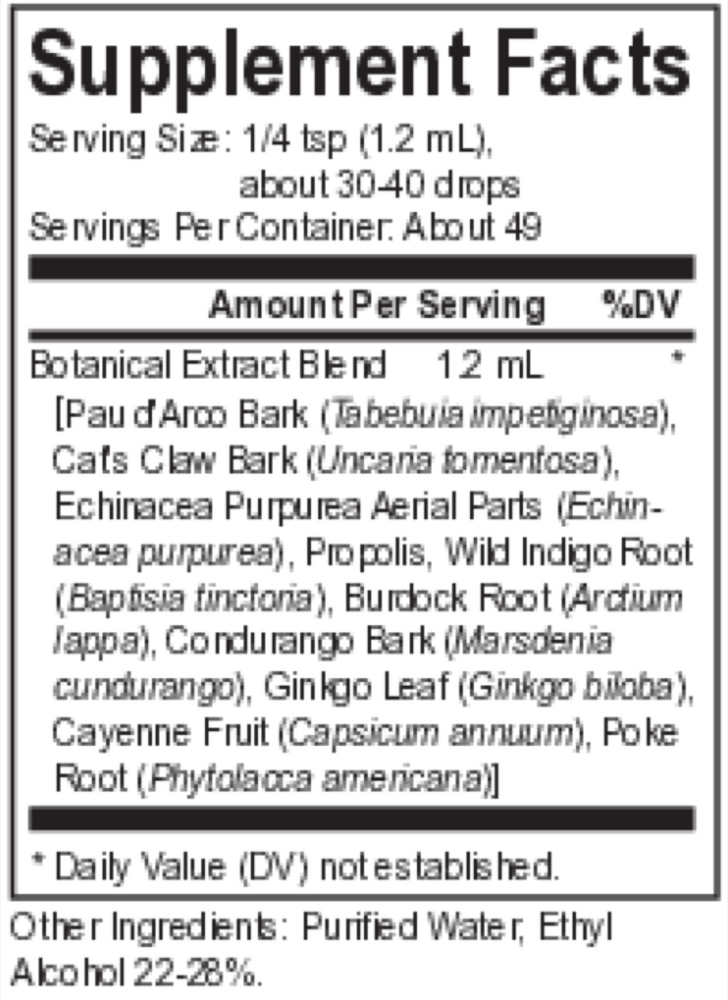 Supplement Facts

Serving Size: 1/4 tsp (1.2 mL), about 30-40 drops
Servings Per Container: About 49

| Amount Per Serving | | %DV |
|---|---|---|
| Botanical Extract Blend | 1.2 mL | * |

[Pau d'Arco Bark (Tabebuia impetiginosa), Cat's Claw Bark (Uncaria tomentosa), Echinacea Purpurea Aerial Parts (Echinacea purpurea), Propolis, Wild Indigo Root (Baptisia tinctoria), Burdock Root (Arctium lappa), Condurango Bark (Marsdenia cundurango), Ginkgo Leaf (Ginkgo biloba), Cayenne Fruit (Capsicum annuum), Poke Root (Phytolacca americana)]

* Daily Value (DV) not established.

Other Ingredients: Purified Water, Ethyl Alcohol 22-28%.